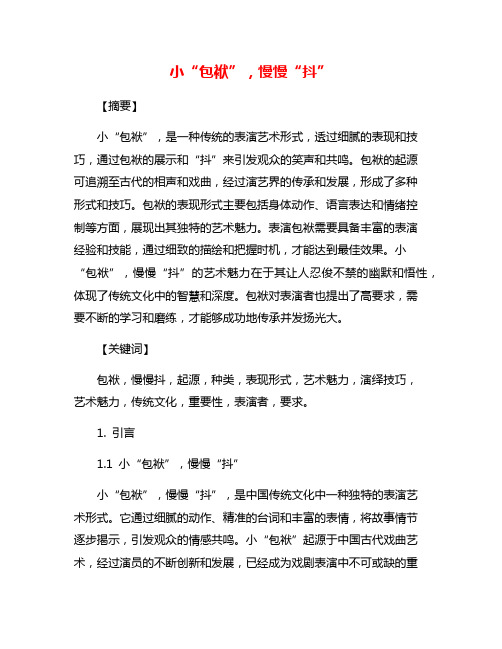 小“包袱”，慢慢“抖”

【摘要】

小“包袱”，是一种传统的表演艺术形式，透过细腻的表现和技巧，通过包袱的展示和“抖”来引发观众的笑声和共鸣。包袱的起源可追溯至古代的相声和戏曲，经过演艺界的传承和发展，形成了多种形式和技巧。包袱的表现形式主要包括身体动作、语言表达和情绪控制等方面，展现出其独特的艺术魅力。表演包袱需要具备丰富的表演经验和技能，通过细致的描绘和把握时机，才能达到最佳效果。小“包袱”，慢慢“抖”的艺术魅力在于其让人忍俊不禁的幽默和悟性，体现了传统文化中的智慧和深度。包袱对表演者也提出了高要求，需要不断的学习和磨练，才能够成功地传承并发扬光大。

【关键词】

包袱，慢慢抖，起源，种类，表现形式，艺术魅力，演绎技巧，艺术魅力，传统文化，重要性，表演者，要求。

1. 引言

1.1 小“包袱”，慢慢“抖”

小“包袱”，慢慢“抖”，是中国传统文化中一种独特的表演艺术形式。它通过细腻的动作、精准的台词和丰富的表情，将故事情节逐步揭示，引发观众的情感共鸣。小“包袱”起源于中国古代戏曲艺术，经过演员的不断创新和发展，已经成为戏剧表演中不可或缺的重